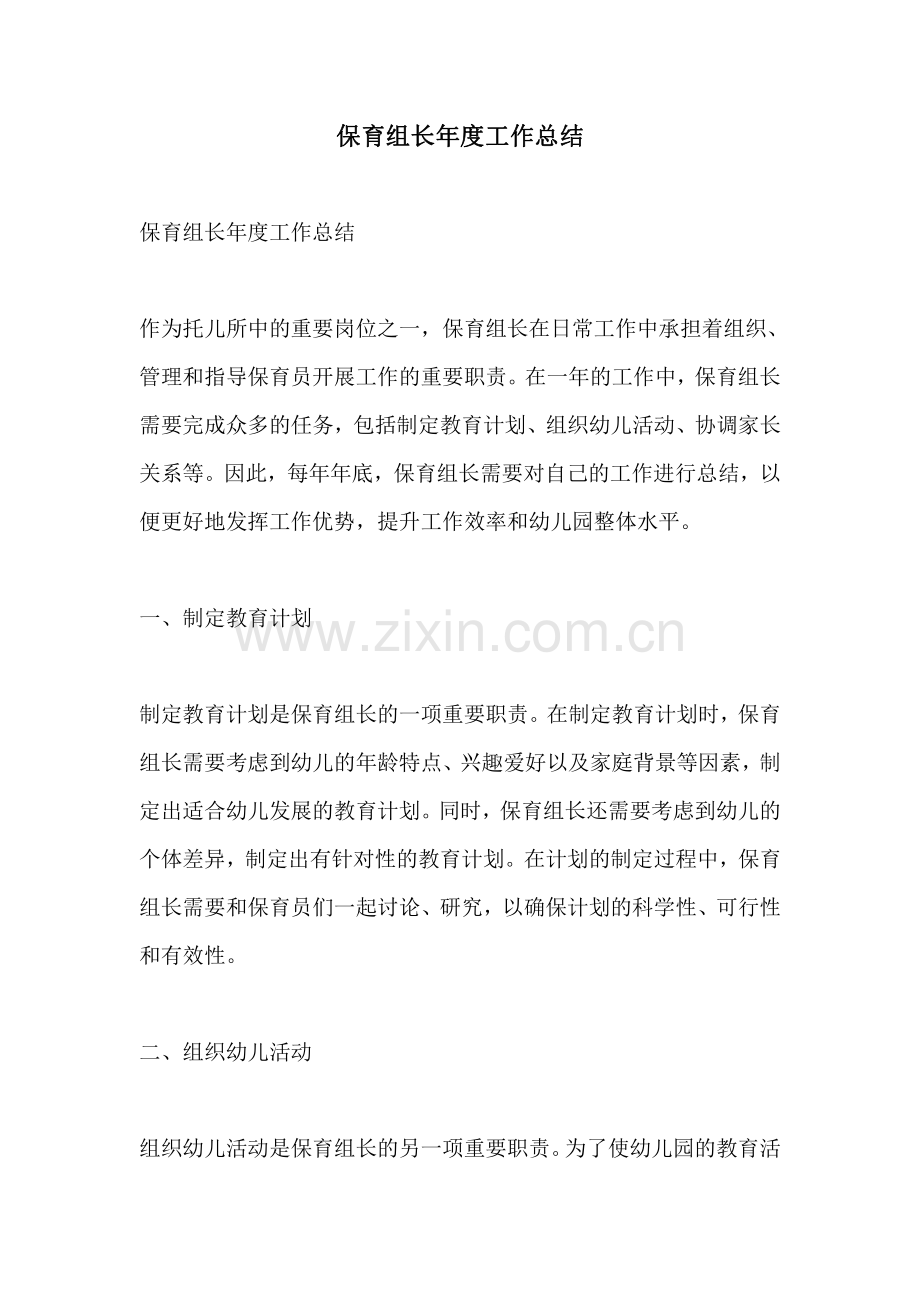 保育组长年度工作总结

保育组长年度工作总结

作为托儿所中的重要岗位之一，保育组长在日常工作中承担着组织、管理和指导保育员开展工作的重要职责。在一年的工作中，保育组长需要完成众多的任务，包括制定教育计划、组织幼儿活动、协调家长关系等。因此，每年年底，保育组长需要对自己的工作进行总结，以便更好地发挥工作优势，提升工作效率和幼儿园整体水平。

一、制定教育计划

制定教育计划是保育组长的一项重要职责。在制定教育计划时，保育组长需要考虑到幼儿的年龄特点、兴趣爱好以及家庭背景等因素，制定出适合幼儿发展的教育计划。同时，保育组长还需要考虑到幼儿的个体差异，制定出有针对性的教育计划。在计划的制定过程中，保育组长需要和保育员们一起讨论、研究，以确保计划的科学性、可行性和有效性。

二、组织幼儿活动

组织幼儿活动是保育组长的另一项重要职责。为了使幼儿园的教育活

www.zixin.com.cn